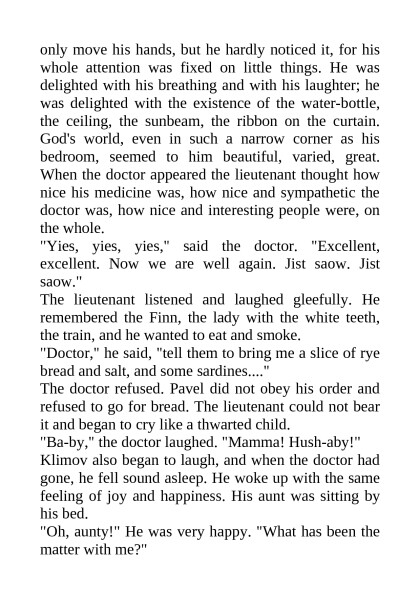 only move his hands, but he hardly noticed it, for his whole attention was fixed on little things. He was delighted with his breathing and with his laughter; he was delighted with the existence of the water-bottle, the ceiling, the sunbeam, the ribbon on the curtain. God's world, even in such a narrow corner as his bedroom, seemed to him beautiful, varied, great. When the doctor appeared the lieutenant thought how nice his medicine was, how nice and sympathetic the doctor was, how nice and interesting people were, on the whole.

"Yies, yies, yies," said the doctor. "Excellent, excellent. Now we are well again. Jist saow. Jist saow."

The lieutenant listened and laughed gleefully. He remembered the Finn, the lady with the white teeth, the train, and he wanted to eat and smoke.

"Doctor," he said, "tell them to bring me a slice of rye bread and salt, and some sardines...."

The doctor refused. Pavel did not obey his order and refused to go for bread. The lieutenant could not bear it and began to cry like a thwarted child.

"Ba-by," the doctor laughed. "Mamma! Hush-aby!"

Klimov also began to laugh, and when the doctor had gone, he fell sound asleep. He woke up with the same feeling of joy and happiness. His aunt was sitting by his bed.

"Oh, aunty!" He was very happy. "What has been the matter with me?"